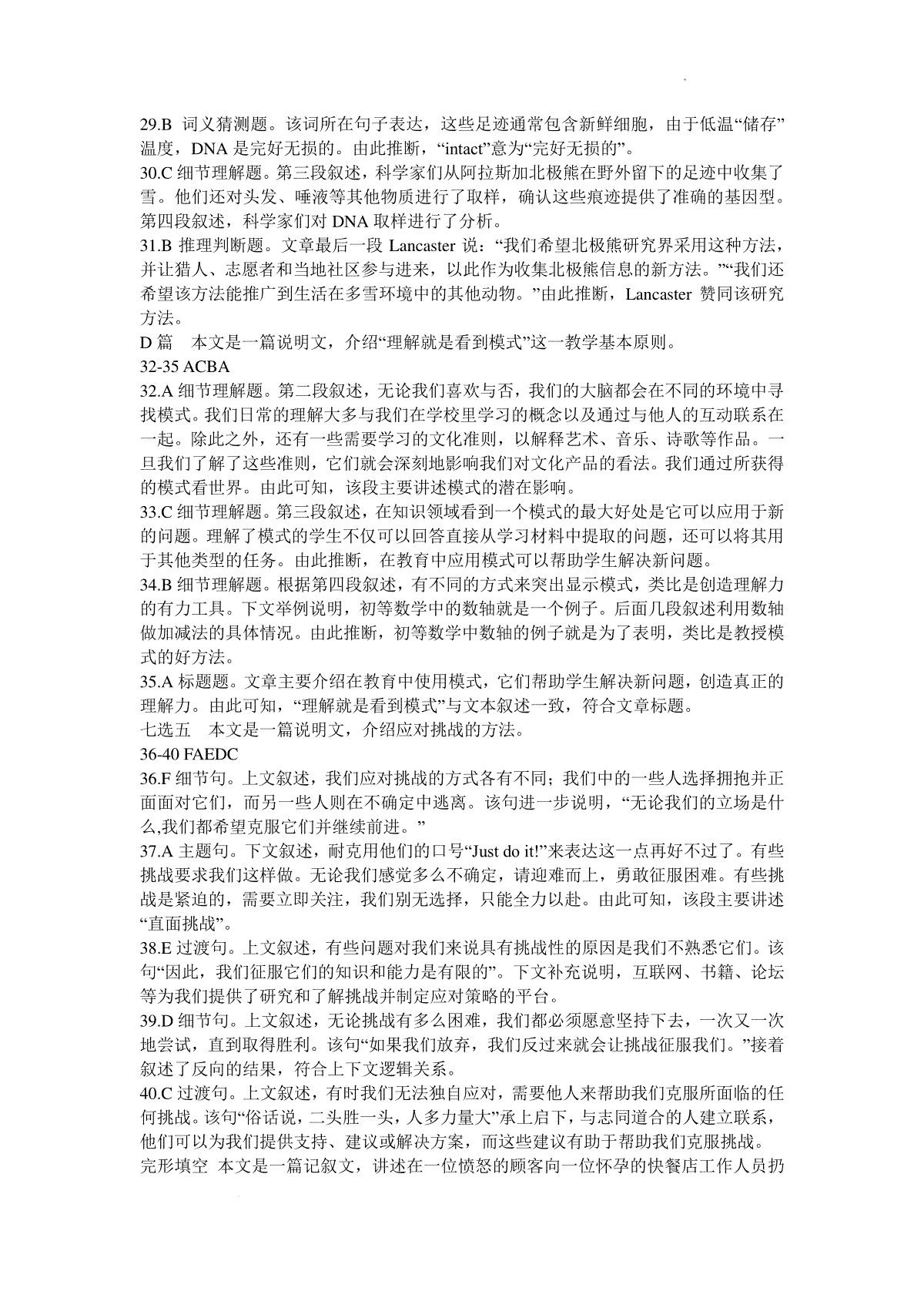 29.B 词义猜测题。该词所在句子表达，这些足迹通常包含新鲜细胞，由于低温“储存”温度，DNA 是完好无损的。由此推断，“intact”意为“完好无损的”。

30.C 细节理解题。第三段叙述，科学家们从阿拉斯加北极熊在野外留下的足迹中收集了雪。他们还对头发、唾液等其他物质进行了取样，确认这些痕迹提供了准确的基因型。第四段叙述，科学家们对 DNA 取样进行了分析。

31.B 推理判断题。文章最后一段 Lancaster 说：“我们希望北极熊研究界采用这种方法，并让猎人、志愿者和当地社区参与进来，以此作为收集北极熊信息的新方法。”“我们还希望该方法能推广到生活在多雪环境中的其他动物。”由此推断，Lancaster 赞同该研究方法。

D 篇　本文是一篇说明文，介绍“理解就是看到模式”这一教学基本原则。

32-35 ACBA

32.A 细节理解题。第二段叙述，无论我们喜欢与否，我们的大脑都会在不同的环境中寻找模式。我们日常的理解大多与我们在学校里学习的概念以及通过与他人的互动联系在一起。除此之外，还有一些需要学习的文化准则，以解释艺术、音乐、诗歌等作品。一旦我们了解了这些准则，它们就会深刻地影响我们对文化产品的看法。我们通过所获得的模式看世界。由此可知，该段主要讲述模式的潜在影响。

33.C 细节理解题。第三段叙述，在知识领域看到一个模式的最大好处是它可以应用于新的问题。理解了模式的学生不仅可以回答直接从学习材料中提取的问题，还可以将其用于其他类型的任务。由此推断，在教育中应用模式可以帮助学生解决新问题。

34.B 细节理解题。根据第四段叙述，有不同的方式来突出显示模式，类比是创造理解力的有力工具。下文举例说明，初等数学中的数轴就是一个例子。后面几段叙述利用数轴做加减法的具体情况。由此推断，初等数学中数轴的例子就是为了表明，类比是教授模式的好方法。

35.A 标题题。文章主要介绍在教育中使用模式，它们帮助学生解决新问题，创造真正的理解力。由此可知，“理解就是看到模式”与文本叙述一致，符合文章标题。

七选五　本文是一篇说明文，介绍应对挑战的方法。

36-40 FAEDC

36.F 细节句。上文叙述，我们应对挑战的方式各有不同；我们中的一些人选择拥抱并正面面对它们，而另一些人则在不确定中逃离。该句进一步说明，“无论我们的立场是什么,我们都希望克服它们并继续前进。”

37.A 主题句。下文叙述，耐克用他们的口号“Just do it!”来表达这一点再好不过了。有些挑战要求我们这样做。无论我们感觉多么不确定，请迎难而上，勇敢征服困难。有些挑战是紧迫的，需要立即关注，我们别无选择，只能全力以赴。由此可知，该段主要讲述“直面挑战”。

38.E 过渡句。上文叙述，有些问题对我们来说具有挑战性的原因是我们不熟悉它们。该句“因此，我们征服它们的知识和能力是有限的”。下文补充说明，互联网、书籍、论坛等为我们提供了研究和了解挑战并制定应对策略的平台。

39.D 细节句。上文叙述，无论挑战有多么困难，我们都必须愿意坚持下去，一次又一次地尝试，直到取得胜利。该句“如果我们放弃，我们反过来就会让挑战征服我们。”接着叙述了反向的结果，符合上下文逻辑关系。

40.C 过渡句。上文叙述，有时我们无法独自应对，需要他人来帮助我们克服所面临的任何挑战。该句“俗话说，二头胜一头，人多力量大”承上启下，与志同道合的人建立联系，他们可以为我们提供支持、建议或解决方案，而这些建议有助于帮助我们克服挑战。

完形填空 本文是一篇记叙文，讲述在一位愤怒的顾客向一位怀孕的快餐店工作人员扔